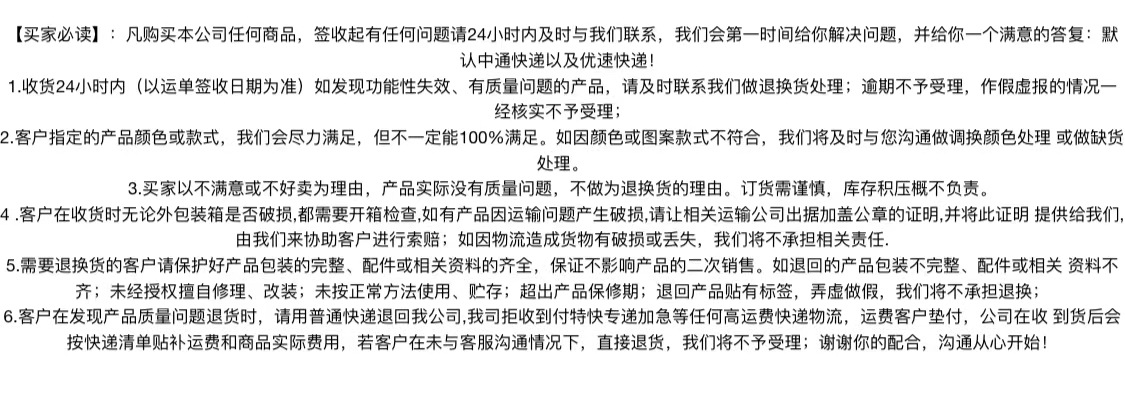 【买家必读】：凡购买本公司任何商品，签收起有任何问题请24小时内及时与我们联系，我们会第一时间给你解决问题，并给你一个满意的答复：默认中通快递以及优速快递！

1.收货24小时内（以运单签收日期为准）如发现功能性失效、有质量问题的产品，请及时联系我们做退换货处理；逾期不予受理，作假虚报的情况一经核实不予受理；

2.客户指定的产品颜色或款式，我们会尽力满足，但不一定能100%满足。如因颜色或图案款式不符合，我们将及时与您沟通做调换颜色处理 或做缺货处理。

3.买家以不满意或不好卖为理由，产品实际没有质量问题，不做为退换货的理由。订货需谨慎，库存积压概不负责。

4 .客户在收货时无论外包装箱是否破损,都需要开箱检查,如有产品因运输问题产生破损,请让相关运输公司出据加盖公章的证明,并将此证明 提供给我们,由我们来协助客户进行索赔；如因物流造成货物有破损或丢失，我们将不承担相关责任.

5.需要退换货的客户请保护好产品包装的完整、配件或相关资料的齐全，保证不影响产品的二次销售。如退回的产品包装不完整、配件或相关 资料不齐；未经授权擅自修理、改装；未按正常方法使用、贮存；超出产品保修期；退回产品贴有标签，弄虚做假，我们将不承担退换；

6.客户在发现产品质量问题退货时，请用普通快递退回我公司,我司拒收到付特快专递加急等任何高运费快递物流，运费客户垫付，公司在收 到货后会按快递清单贴补运费和商品实际费用，若客户在未与客服沟通情况下，直接退货，我们将不予受理；谢谢你的配合，沟通从心开始！